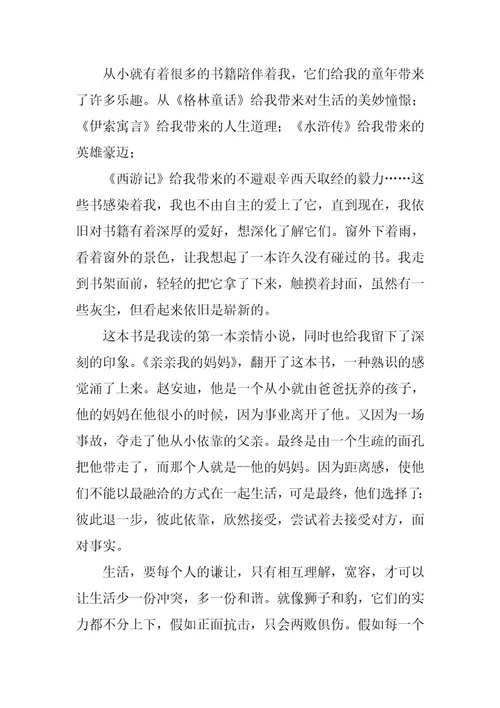 从小就有着很多的书籍陪伴着我，它们给我的童年带来了许多乐趣。从《格林童话》给我带来对生活的美妙憧憬；《伊索寓言》给我带来的人生道理；《水浒传》给我带来的英雄豪迈；

《西游记》给我带来的不避艰辛西天取经的毅力……这些书感染着我，我也不由自主的爱上了它，直到现在，我依旧对书籍有着深厚的爱好，想深化了解它们。窗外下着雨，看着窗外的景色，让我想起了一本许久没有碰过的书。我走到书架面前，轻轻的把它拿了下来，触摸着封面，虽然有一些灰尘，但看起来依旧是崭新的。

这本书是我读的第一本亲情小说，同时也给我留下了深刻的印象。《亲亲我的妈妈》，翻开了这本书，一种熟识的感觉涌了上来。赵安迪，他是一个从小就由爸爸抚养的孩子，他的妈妈在他很小的时候，因为事业离开了他。又因为一场事故，夺走了他从小依靠的父亲。最终是由一个生疏的面孔把他带走了，而那个人就是一他的妈妈。因为距离感，使他们不能以最融洽的方式在一起生活，可是最终，他们选择了：彼此退一步，彼此依靠，欣然接受，尝试着去接受对方，面对事实。

生活，要每个人的谦让，只有相互理解，宽容，才可以让生活少一份冲突，多一份和谐。就像狮子和豹，它们的实力都不分上下，假如正面抗击，只会两败俱伤。假如每一个